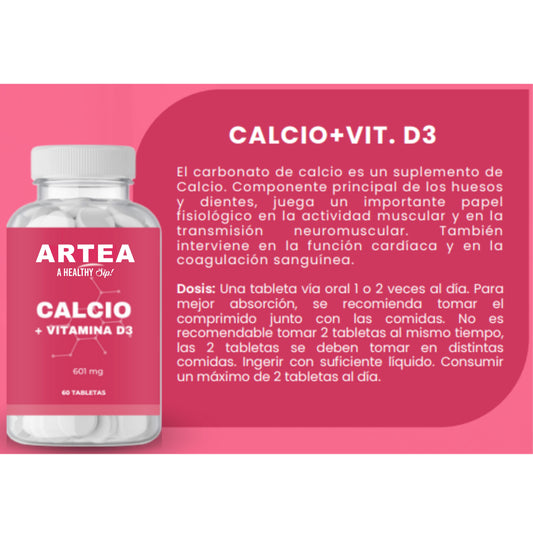 ARTEA
A HEALTHY Sip!
CALCIO
+ VITAMINA D3
601 mg
60 TABLETAS

CALCIO+VIT. D3

El carbonato de calcio es un suplemento de Calcio. Componente principal de los huesos y dientes, juega un importante papel fisiológico en la actividad muscular y en la transmisión neuromuscular. También interviene en la función cardíaca y en la coagulación sanguínea.

Dosis: Una tableta vía oral 1 o 2 veces al día. Para mejor absorción, se recomienda tomar el comprimido junto con las comidas. No es recomendable tomar 2 tabletas al mismo tiempo, las 2 tabletas se deben tomar en distintas comidas. Ingerir con suficiente líquido. Consumir un máximo de 2 tabletas al día.